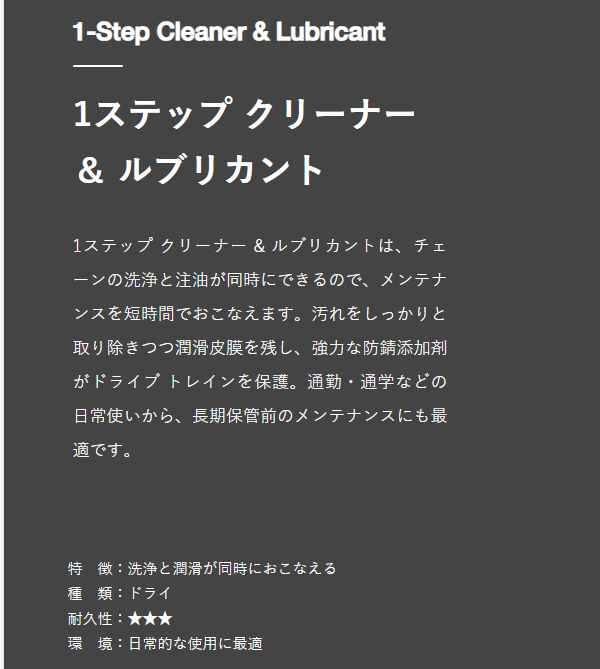 1-Step Cleaner & Lubricant

1ステップ クリーナー & ルブリカント

1ステップ クリーナー & ルブリカントは、チェーンの洗浄と注油が同時にできるので、メンテナンスを短時間でおこなえます。汚れをしっかりと取り除きつつ潤滑皮膜を残し、強力な防錆添加剤がドライブ トレインを保護。通勤・通学などの日常使いから、長期保管前のメンテナンスにも最適です。

特　徴：洗浄と潤滑が同時におこなえる
種　類：ドライ
耐久性：★★★
環　境：日常的な使用に最適